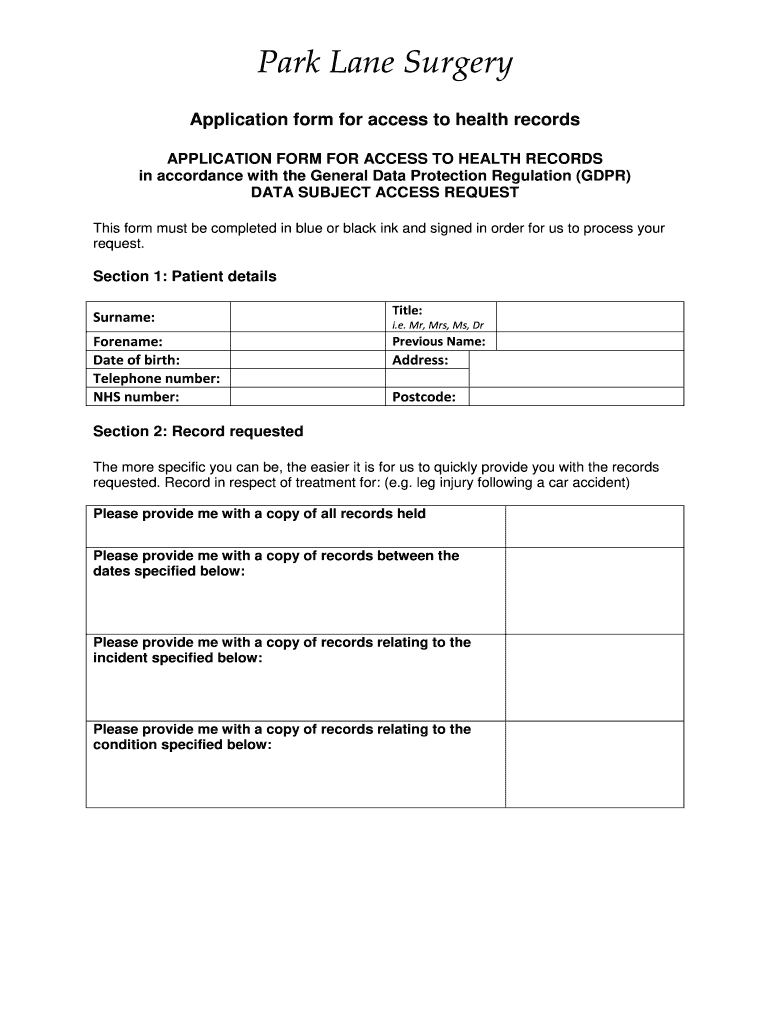 Park Lane Surgery

Application form for access to health records

APPLICATION FORM FOR ACCESS TO HEALTH RECORDS
in accordance with the General Data Protection Regulation (GDPR)
DATA SUBJECT ACCESS REQUEST

This form must be completed in blue or black ink and signed in order for us to process your request.

Section 1: Patient details

| Surname: | | Title: i.e. Mr, Mrs, Ms, Dr | |
|---|---|---|---|
| Forename: | | Previous Name: | |
| Date of birth: | | Address: | |
| Telephone number: | | | |
| NHS number: | | Postcode: | |

Section 2: Record requested

The more specific you can be, the easier it is for us to quickly provide you with the records requested. Record in respect of treatment for: (e.g. leg injury following a car accident)

| Please provide me with a copy of all records held | |
|---|---|
| Please provide me with a copy of records between the dates specified below: | |
| Please provide me with a copy of records relating to the incident specified below: | |
| Please provide me with a copy of records relating to the condition specified below: | |